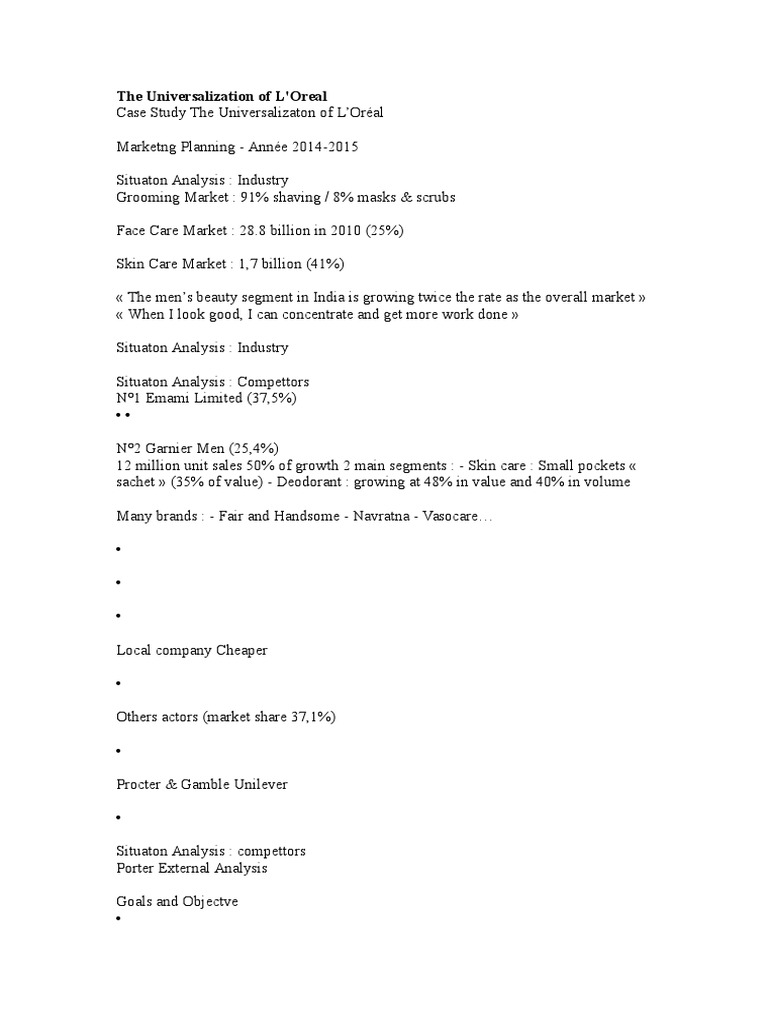 **The Universalization of L'Oreal**
Case Study The Universalizaton of L'Oréal

Marketng Planning - Année 2014-2015

Situaton Analysis : Industry
Grooming Market : 91% shaving / 8% masks & scrubs

Face Care Market : 28.8 billion in 2010 (25%)

Skin Care Market : 1,7 billion (41%)

« The men's beauty segment in India is growing twice the rate as the overall market »
« When I look good, I can concentrate and get more work done »

Situaton Analysis : Industry

Situaton Analysis : Compettors
N°1 Emami Limited (37,5%)
• •

N°2 Garnier Men (25,4%)
12 million unit sales 50% of growth 2 main segments : - Skin care : Small pockets « sachet » (35% of value) - Deodorant : growing at 48% in value and 40% in volume

Many brands : - Fair and Handsome - Navratna - Vasocare…

•

•

•

Local company Cheaper

•

Others actors (market share 37,1%)

•

Procter & Gamble Unilever

•

Situaton Analysis : compettors
Porter External Analysis

Goals and Objectve
•